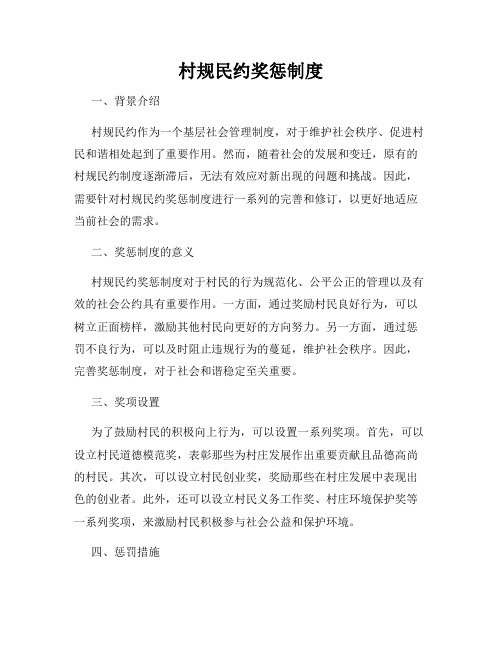 村规民约奖惩制度

一、背景介绍

村规民约作为一个基层社会管理制度，对于维护社会秩序、促进村民和谐相处起到了重要作用。然而，随着社会的发展和变迁，原有的村规民约制度逐渐滞后，无法有效应对新出现的问题和挑战。因此，需要针对村规民约奖惩制度进行一系列的完善和修订，以更好地适应当前社会的需求。

二、奖惩制度的意义

村规民约奖惩制度对于村民的行为规范化、公平公正的管理以及有效的社会公约具有重要作用。一方面，通过奖励村民良好行为，可以树立正面榜样，激励其他村民向更好的方向努力。另一方面，通过惩罚不良行为，可以及时阻止违规行为的蔓延，维护社会秩序。因此，完善奖惩制度，对于社会和谐稳定至关重要。

三、奖项设置

为了鼓励村民的积极向上行为，可以设置一系列奖项。首先，可以设立村民道德模范奖，表彰那些为村庄发展作出重要贡献且品德高尚的村民。其次，可以设立村民创业奖，奖励那些在村庄发展中表现出色的创业者。此外，还可以设立村民义务工作奖、村庄环境保护奖等一系列奖项，来激励村民积极参与社会公益和保护环境。

四、惩罚措施